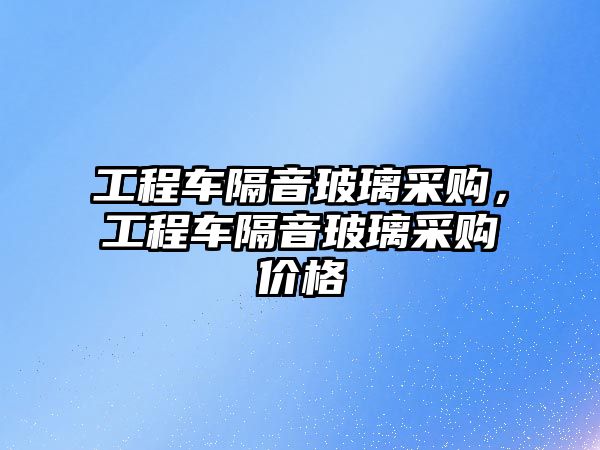 工程车隔音玻璃采购，工程车隔音玻璃采购价格